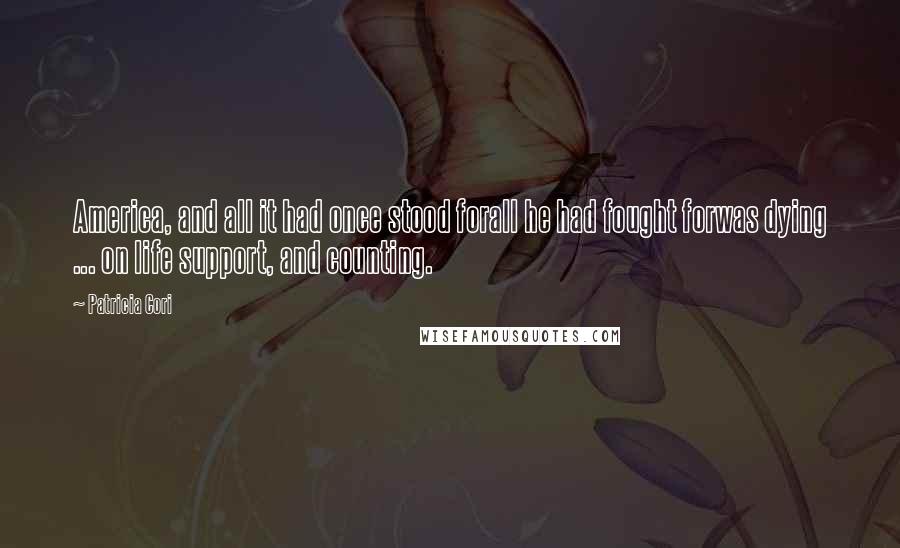 America, and all it had once stood forall he had fought forwas dying ... on life support, and counting.

~ Patricia Cori

WISEFAMOUSQUOTES.COM